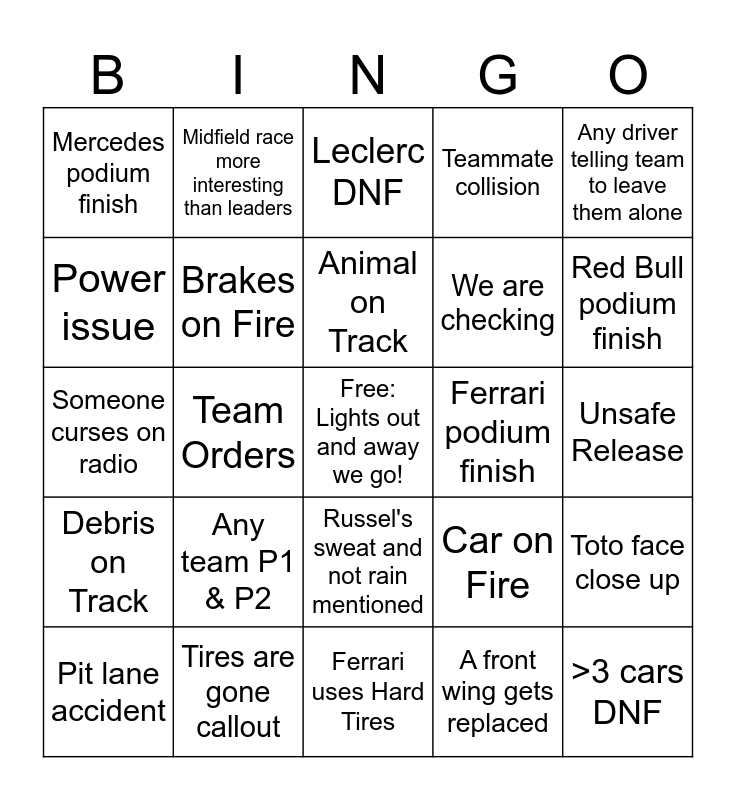 | B | I | N | G | O |
|---|---|---|---|---|
| Mercedes podium finish | Midfield race more interesting than leaders | Leclerc DNF | Teammate collision | Any driver telling team to leave them alone |
| Power issue | Brakes on Fire | Animal on Track | We are checking | Red Bull podium finish |
| Someone curses on radio | Team Orders | Free: Lights out and away we go! | Ferrari podium finish | Unsafe Release |
| Debris on Track | Any team P1 & P2 | Russel's sweat and not rain mentioned | Car on Fire | Toto face close up |
| Pit lane accident | Tires are gone callout | Ferrari uses Hard Tires | A front wing gets replaced | >3 cars DNF |